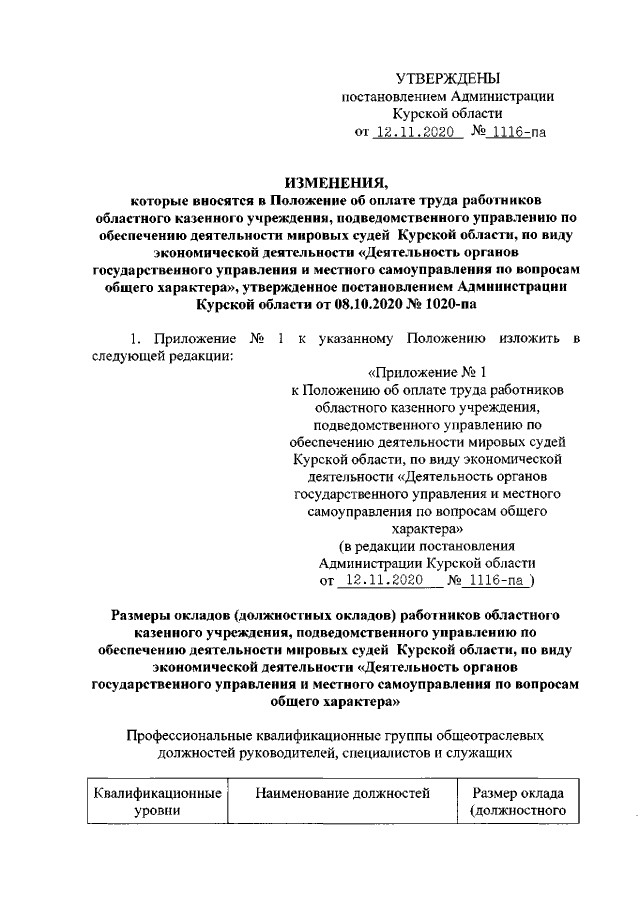 УТВЕРЖДЕНЫ
постановлением Администрации
Курской области
от 12.11.2020 № 1116-па

ИЗМЕНЕНИЯ,
которые вносятся в Положение об оплате труда работников областного казенного учреждения, подведомственного управлению по обеспечению деятельности мировых судей Курской области, по виду экономической деятельности «Деятельность органов государственного управления и местного самоуправления по вопросам общего характера», утвержденное постановлением Администрации Курской области от 08.10.2020 № 1020-па

1. Приложение № 1 к указанному Положению изложить в следующей редакции:

«Приложение № 1
к Положению об оплате труда работников областного казенного учреждения, подведомственного управлению по обеспечению деятельности мировых судей Курской области, по виду экономической деятельности «Деятельность органов государственного управления и местного самоуправления по вопросам общего характера»
(в редакции постановления Администрации Курской области
от 12.11.2020 № 1116-па )

Размеры окладов (должностных окладов) работников областного казенного учреждения, подведомственного управлению по обеспечению деятельности мировых судей Курской области, по виду экономической деятельности «Деятельность органов государственного управления и местного самоуправления по вопросам общего характера»

Профессиональные квалификационные группы общеотраслевых должностей руководителей, специалистов и служащих

| Квалификационные уровни | Наименование должностей | Размер оклада (должностного |
|---|---|---|